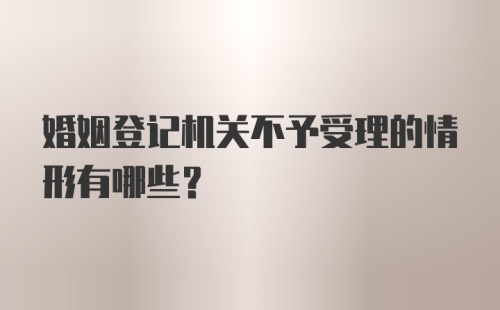 婚姻登记机关不予受理的情形有哪些？